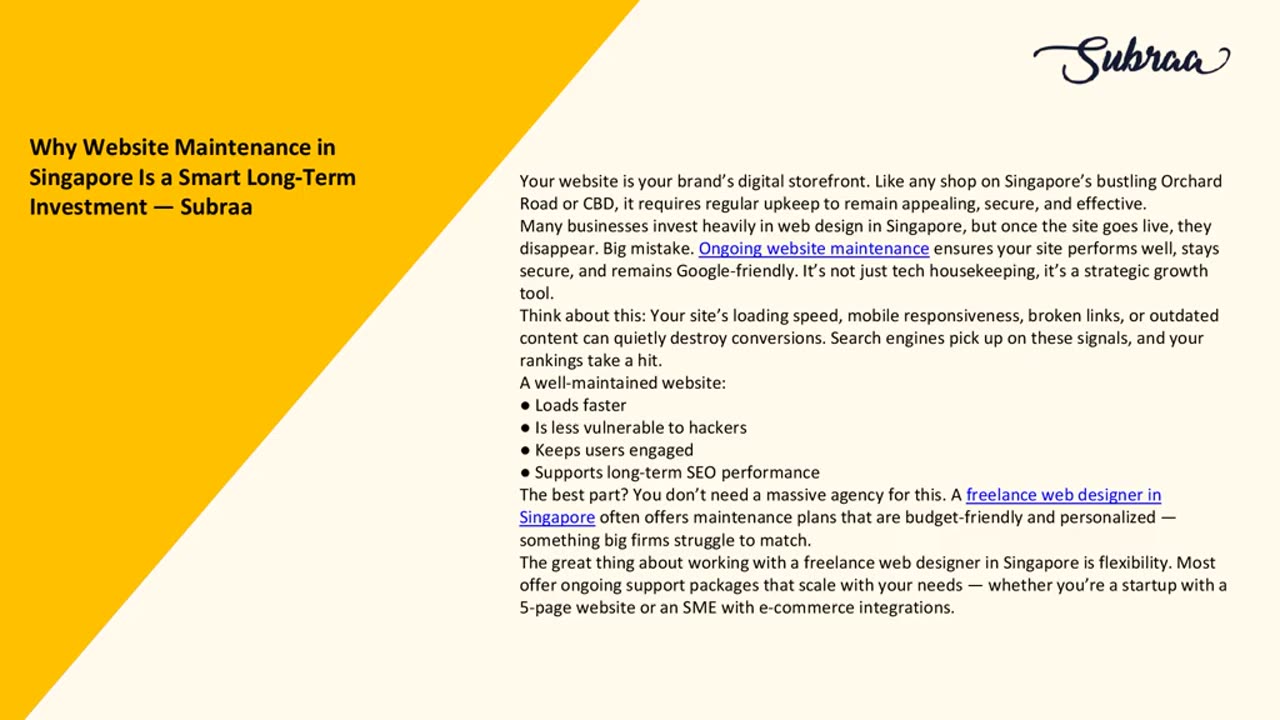 Subraa

Why Website Maintenance in Singapore Is a Smart Long-Term Investment — Subraa

Your website is your brand's digital storefront. Like any shop on Singapore's bustling Orchard Road or CBD, it requires regular upkeep to remain appealing, secure, and effective.
Many businesses invest heavily in web design in Singapore, but once the site goes live, they disappear. Big mistake. Ongoing website maintenance ensures your site performs well, stays secure, and remains Google-friendly. It's not just tech housekeeping, it's a strategic growth tool.
Think about this: Your site's loading speed, mobile responsiveness, broken links, or outdated content can quietly destroy conversions. Search engines pick up on these signals, and your rankings take a hit.
A well-maintained website:
● Loads faster
● Is less vulnerable to hackers
● Keeps users engaged
● Supports long-term SEO performance
The best part? You don't need a massive agency for this. A freelance web designer in Singapore often offers maintenance plans that are budget-friendly and personalized — something big firms struggle to match.
The great thing about working with a freelance web designer in Singapore is flexibility. Most offer ongoing support packages that scale with your needs — whether you're a startup with a 5-page website or an SME with e-commerce integrations.